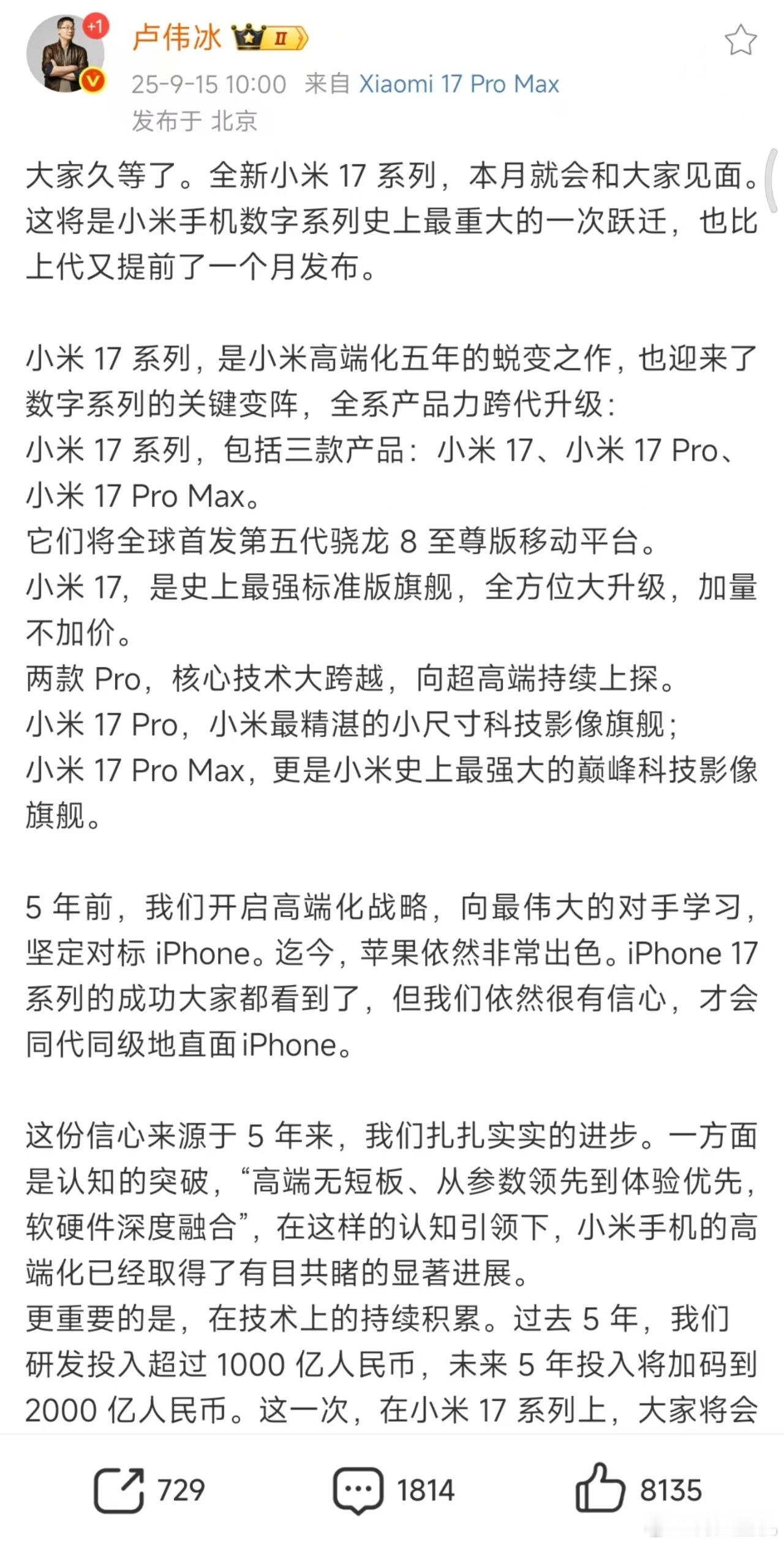 +1

卢伟冰 II

25-9-15 10:00 来自 Xiaomi 17 Pro Max

发布于 北京

大家久等了。全新小米 17 系列，本月就会和大家见面。这将是小米手机数字系列史上最重大的一次跃迁，也比上代又提前了一个月发布。

小米 17 系列，是小米高端化五年的蜕变之作，也迎来了数字系列的关键变阵，全系产品力跨代升级：
小米 17 系列，包括三款产品：小米 17、小米 17 Pro、小米 17 Pro Max。
它们将全球首发第五代骁龙 8 至尊版移动平台。
小米 17，是史上最强标准版旗舰，全方位大升级，加量不加价。
两款 Pro，核心技术大跨越，向超高端持续上探。
小米 17 Pro，小米最精湛的小尺寸科技影像旗舰；
小米 17 Pro Max，更是小米史上最强大的巅峰科技影像旗舰。

5 年前，我们开启高端化战略，向最伟大的对手学习，坚定对标 iPhone。迄今，苹果依然非常出色。iPhone 17 系列的成功大家都看到了，但我们依然很有信心，才会同代同级地直面 iPhone。

这份信心来源于 5 年来，我们扎扎实实的进步。一方面是认知的突破，“高端无短板、从参数领先到体验优先，软硬件深度融合”，在这样的认知引领下，小米手机的高端化已经取得了有目共睹的显著进展。
更重要的是，在技术上的持续积累。过去 5 年，我们研发投入超过 1000 亿人民币，未来 5 年投入将加码到 2000 亿人民币。这一次，在小米 17 系列上，大家将会

729 1814 8135